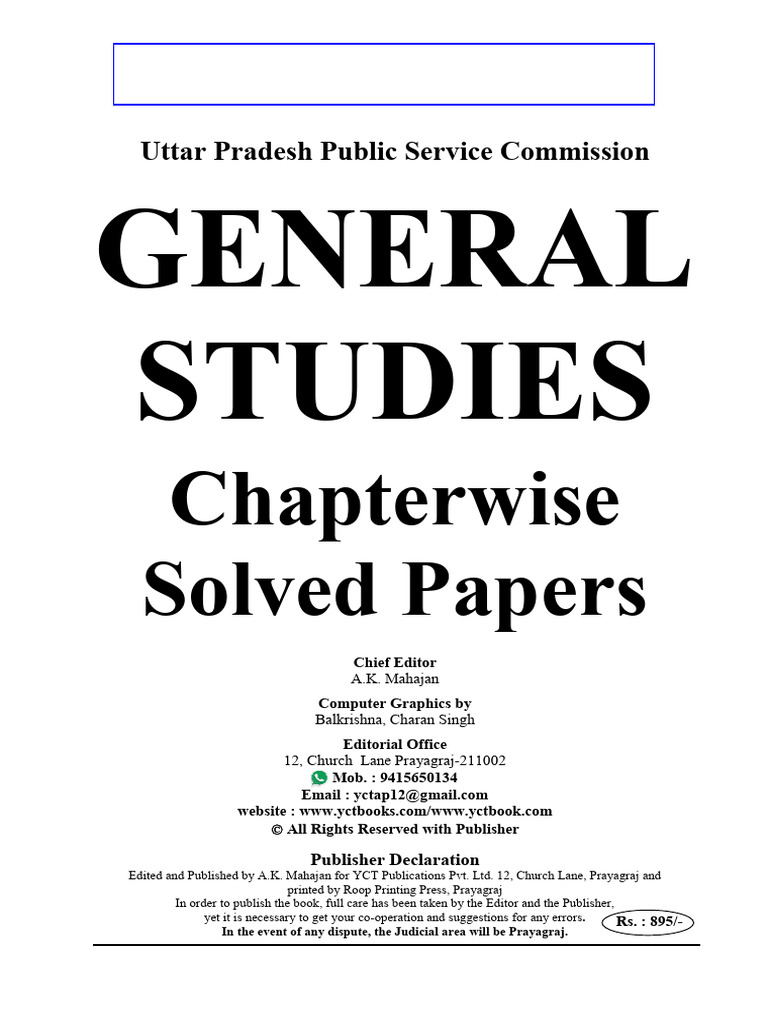 Uttar Pradesh Public Service Commission

GENERAL STUDIES

Chapterwise Solved Papers

Chief Editor
A.K. Mahajan

Computer Graphics by
Balkrishna, Charan Singh

Editorial Office
12, Church Lane Prayagraj-211002
Mob. : 9415650134
Email : yctap12@gmail.com
website : www.yctbooks.com/www.yctbook.com
© All Rights Reserved with Publisher

Publisher Declaration
Edited and Published by A.K. Mahajan for YCT Publications Pvt. Ltd. 12, Church Lane, Prayagraj and printed by Roop Printing Press, Prayagraj
In order to publish the book, full care has been taken by the Editor and the Publisher, yet it is necessary to get your co-operation and suggestions for any errors.
In the event of any dispute, the Judicial area will be Prayagraj.

Rs. : 895/-